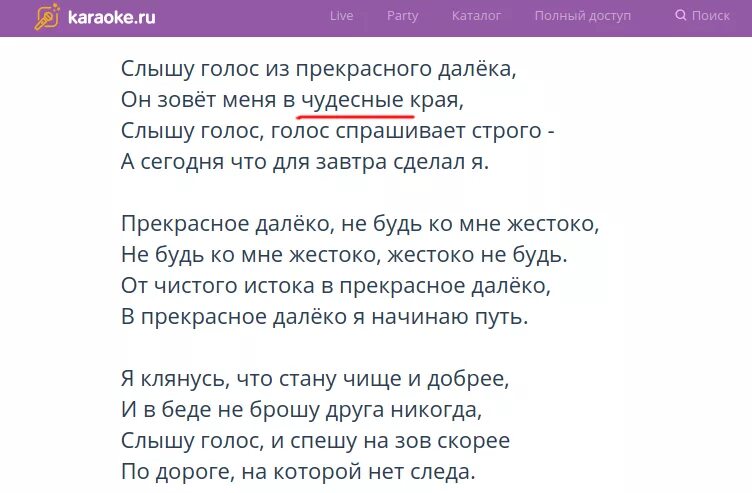 karaoke.ru Live Party Каталог Полный доступ Поиск

Слышу голос из прекрасного далёка,
Он зовёт меня в чудесные края,
Слышу голос, голос спрашивает строго -
А сегодня что для завтра сделал я.

Прекрасное далёко, не будь ко мне жестоко,
Не будь ко мне жестоко, жестоко не будь.
От чистого истока в прекрасное далёко,
В прекрасное далёко я начинаю путь.

Я клянусь, что стану чище и добрее,
И в беде не брошу друга никогда,
Слышу голос, и спешу на зов скорее
По дороге, на которой нет следа.